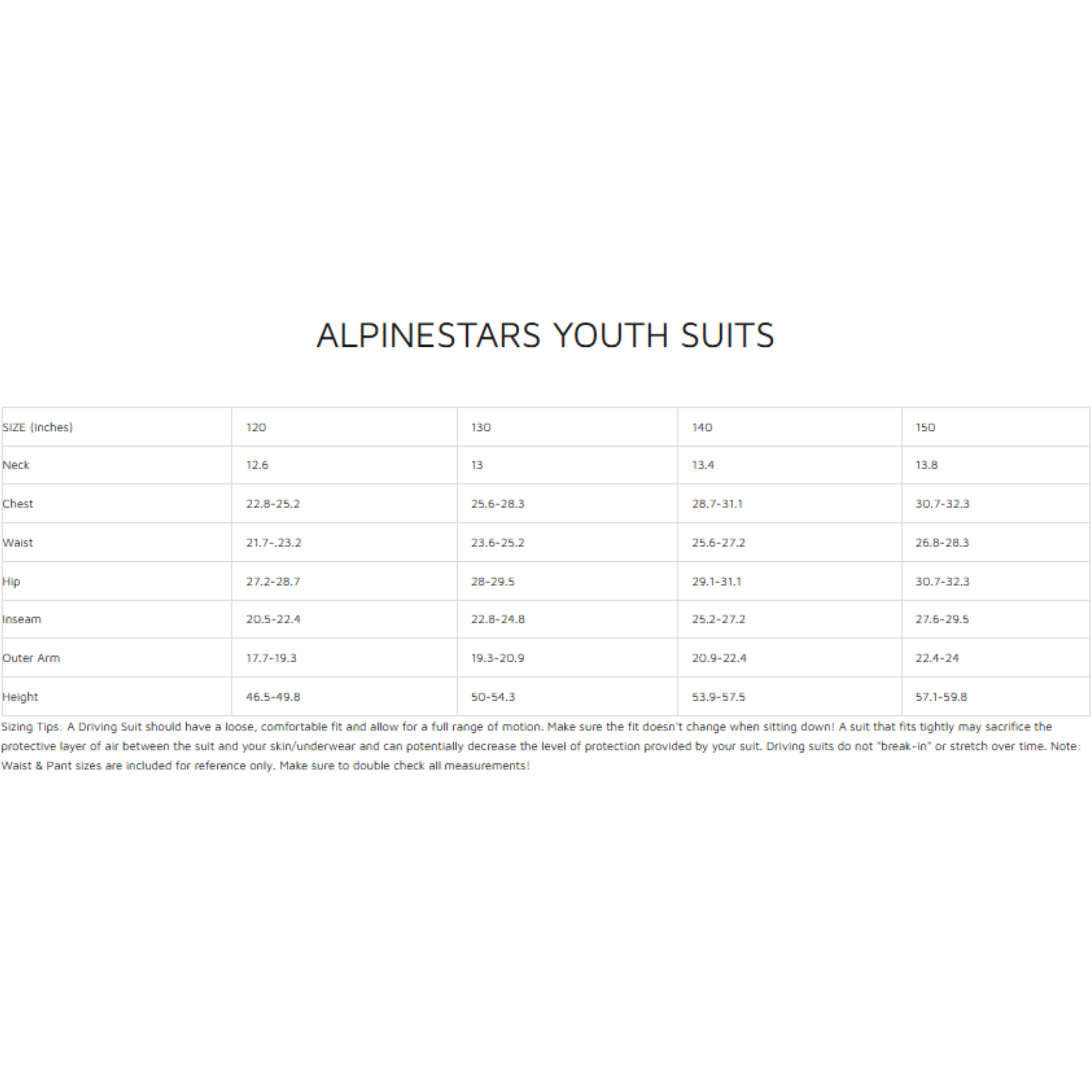 ALPINESTARS YOUTH SUITS

| SIZE (Inches) | 120 | 130 | 140 | 150 |
|---|---|---|---|---|
| Neck | 12.6 | 13 | 13.4 | 13.8 |
| Chest | 22.8-25.2 | 25.6-28.3 | 28.7-31.1 | 30.7-32.3 |
| Waist | 21.7-.23.2 | 23.6-25.2 | 25.6-27.2 | 26.8-28.3 |
| Hip | 27.2-28.7 | 28-29.5 | 29.1-31.1 | 30.7-32.3 |
| Inseam | 20.5-22.4 | 22.8-24.8 | 25.2-27.2 | 27.6-29.5 |
| Outer Arm | 17.7-19.3 | 19.3-20.9 | 20.9-22.4 | 22.4-24 |
| Height | 46.5-49.8 | 50-54.3 | 53.9-57.5 | 57.1-59.8 |

Sizing Tips: A Driving Suit should have a loose, comfortable fit and allow for a full range of motion. Make sure the fit doesn't change when sitting down! A suit that fits tightly may sacrifice the protective layer of air between the suit and your skin/underwear and can potentially decrease the level of protection provided by your suit. Driving suits do not "break-in" or stretch over time. Note: Waist & Pant sizes are included for reference only. Make sure to double check all measurements!